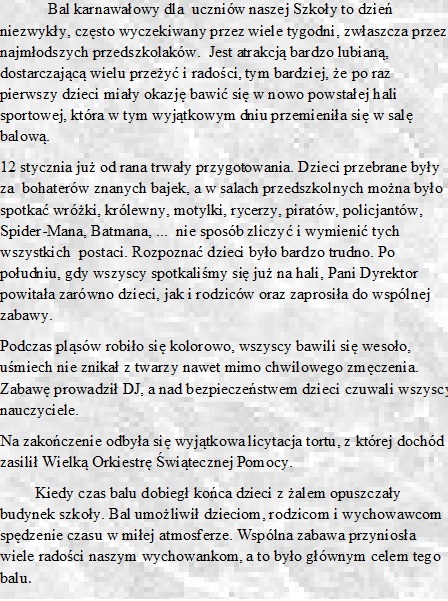 Bal karnawałowy dla uczniów naszej Szkoły to dzień niezwykły, często wyczekiwany przez wiele tygodni, zwłaszcza przez najmłodszych przedszkolaków. Jest atrakcją bardzo lubianą, dostarczającą wielu przeżyć i radości, tym bardziej, że po raz pierwszy dzieci miały okazję bawić się w nowo powstałej hali sportowej, która w tym wyjątkowym dniu przemieniła się w salę balową.

12 stycznia już od rana trwały przygotowania. Dzieci przebrane były za bohaterów znanych bajek, a w salach przedszkolnych można było spotkać wróżki, królewny, motylki, rycerzy, piratów, policjantów, Spider-Mana, Batmana, ... nie sposób zliczyć i wymienić tych wszystkich postaci. Rozpoznać dzieci było bardzo trudno. Po południu, gdy wszyscy spotkaliśmy się już na hali, Pani Dyrektor powitała zarówno dzieci, jak i rodziców oraz zaprosiła do wspólnej zabawy.

Podczas pląsów robiło się kolorowo, wszyscy bawili się wesoło, uśmiech nie znikał z twarzy nawet mimo chwilowego zmęczenia. Zabawę prowadził DJ, a nad bezpieczeństwem dzieci czuwali wszyscy nauczyciele.

Na zakończenie odbyła się wyjątkowa licytacja tortu, z której dochód zasilił Wielką Orkiestrę Świątecznej Pomocy.

Kiedy czas balu dobiegł końca dzieci z żalem opuszczały budynek szkoły. Bal umożliwił dzieciom, rodzicom i wychowawcom spędzenie czasu w miłej atmosferze. Wspólna zabawa przyniosła wiele radości naszym wychowankom, a to było głównym celem tego balu.